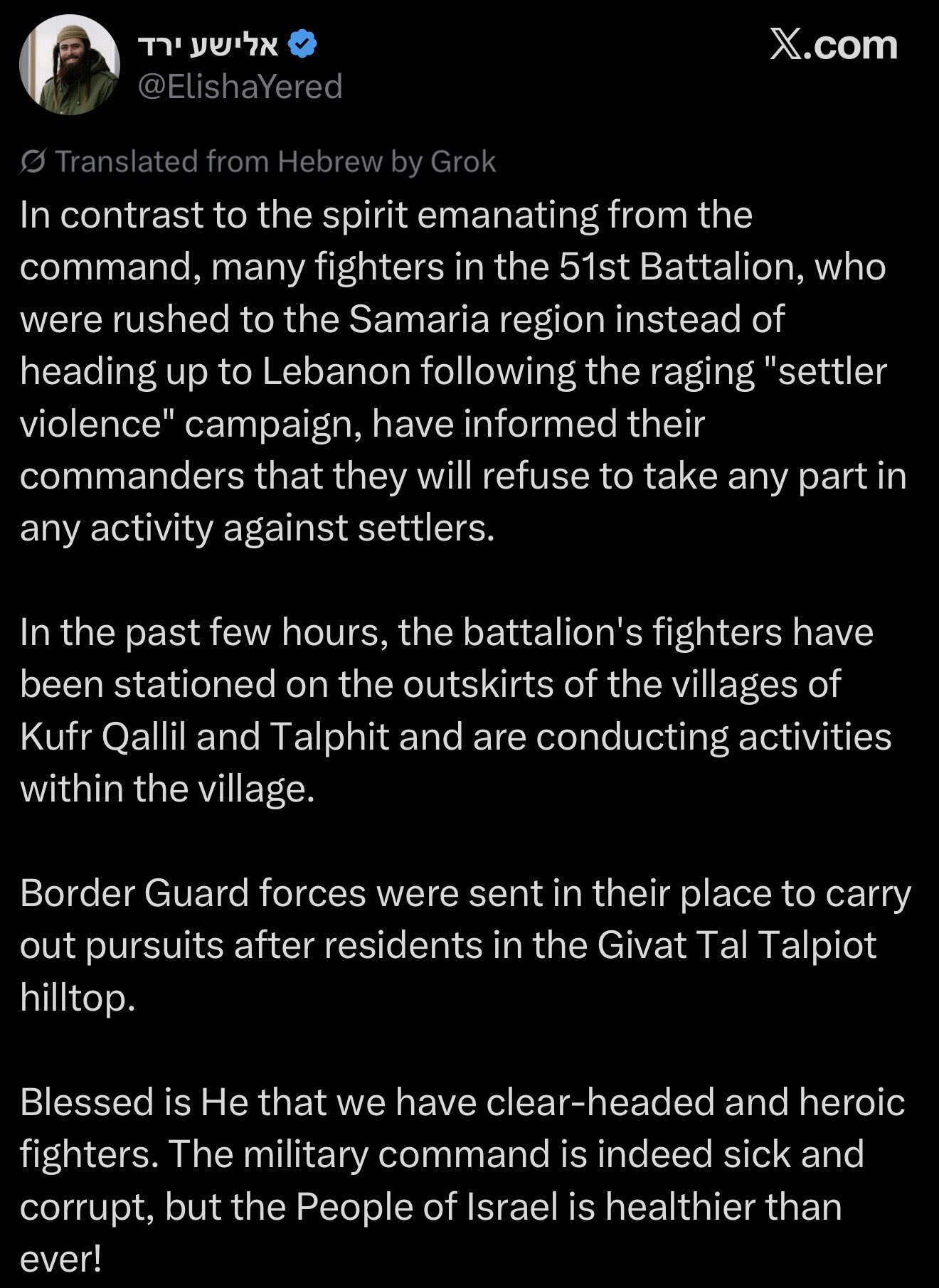 אלישע ירד
@ElishaYered

X.com

Translated from Hebrew by Grok

In contrast to the spirit emanating from the command, many fighters in the 51st Battalion, who were rushed to the Samaria region instead of heading up to Lebanon following the raging "settler violence" campaign, have informed their commanders that they will refuse to take any part in any activity against settlers.

In the past few hours, the battalion's fighters have been stationed on the outskirts of the villages of Kufr Qallil and Talphit and are conducting activities within the village.

Border Guard forces were sent in their place to carry out pursuits after residents in the Givat Tal Talpiot hilltop.

Blessed is He that we have clear-headed and heroic fighters. The military command is indeed sick and corrupt, but the People of Israel is healthier than ever!